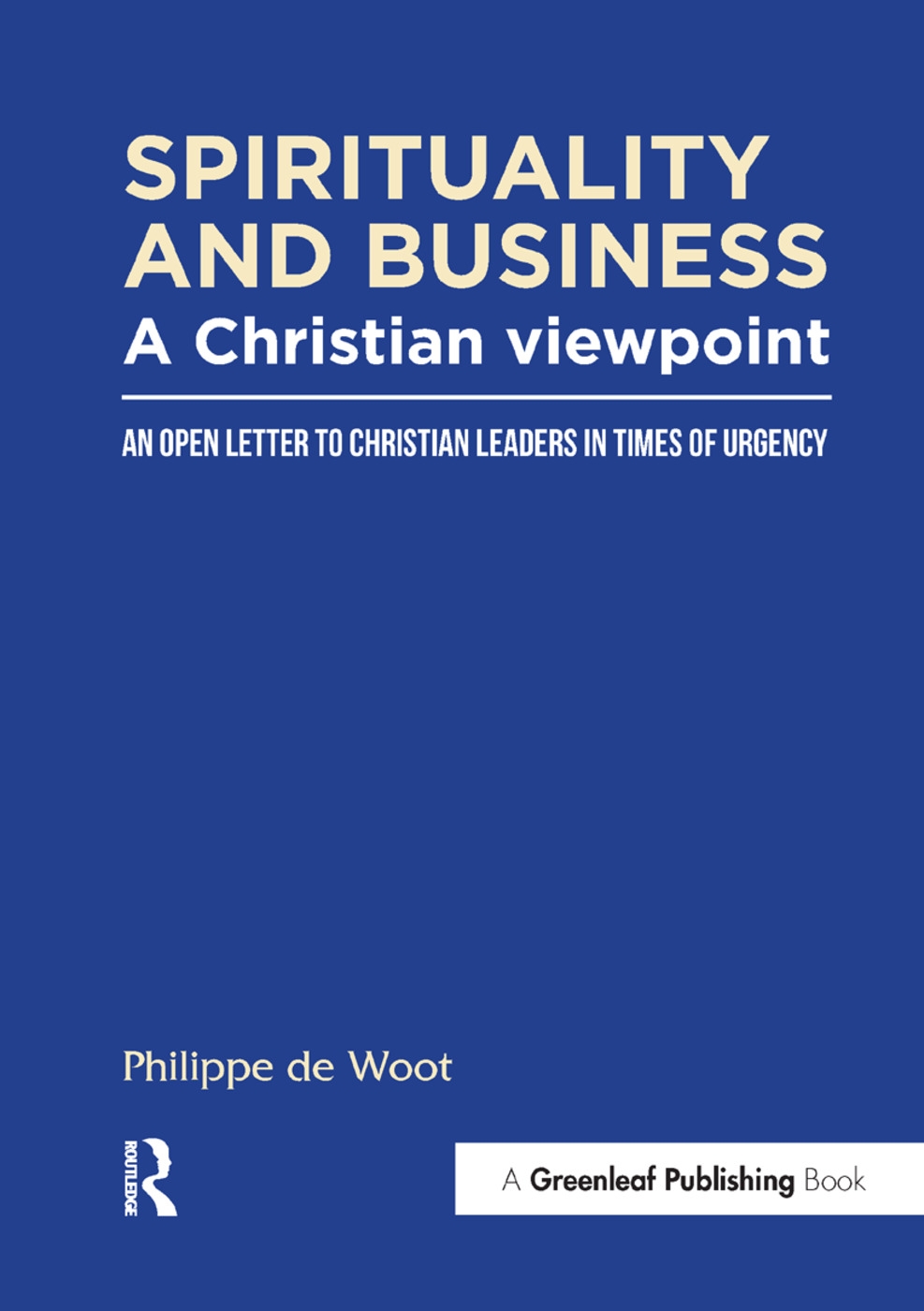 SPIRITUALITY AND BUSINESS
A Christian viewpoint

AN OPEN LETTER TO CHRISTIAN LEADERS IN TIMES OF URGENCY

Philippe de Woot

ROUTLEDGE

A Greenleaf Publishing Book